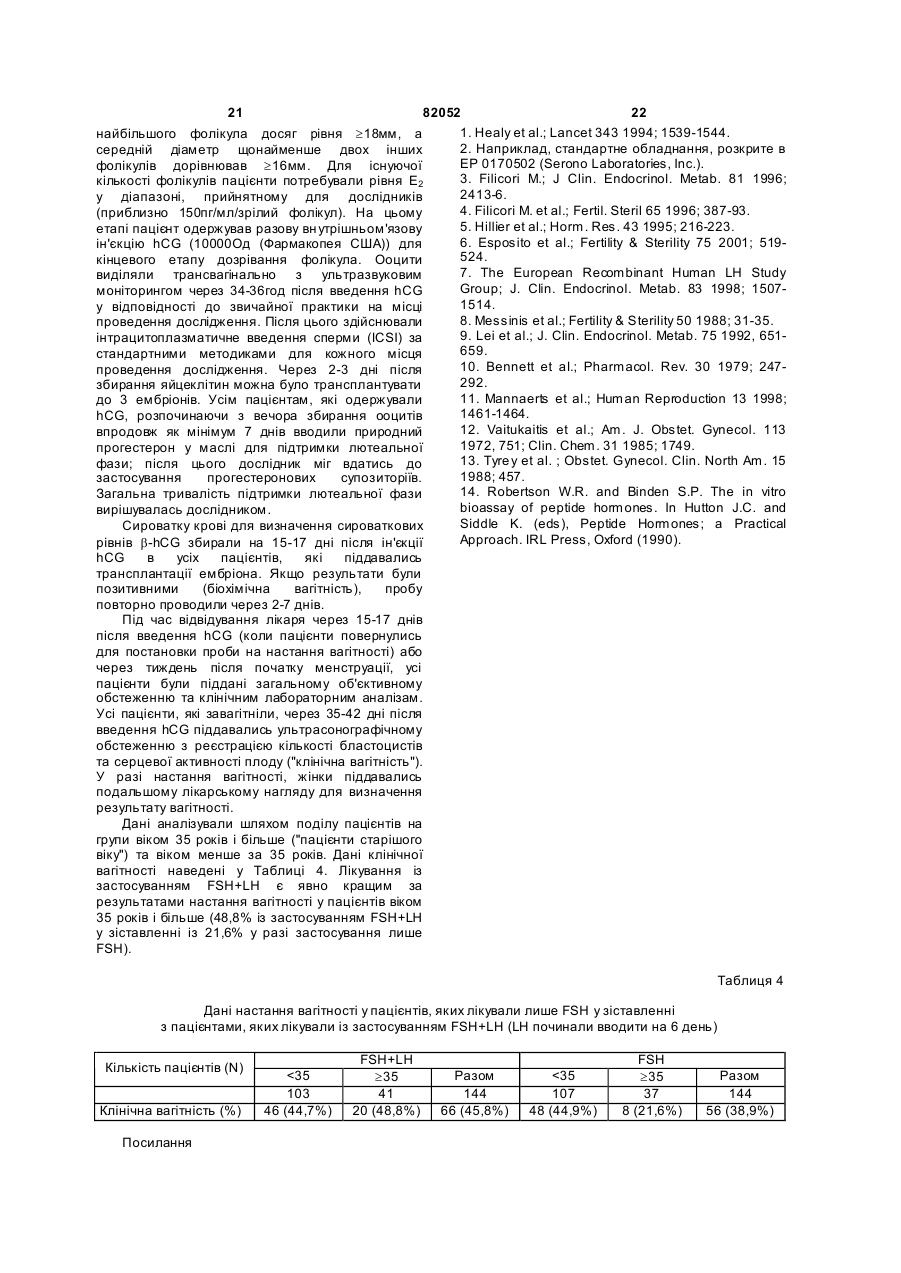 21 82052 22

найбільшого фолікула досяг рівня ≥18мм, а середній діаметр щонайменше двох інших фолікулів дорівнював ≥16мм. Для існуючої кількості фолікулів пацієнти потребували рівня $E_2$ у діапазоні, прийнятному для дослідників (приблизно 150пг/мл/зрілий фолікул). На цьому етапі пацієнт одержував разову внутрішньом'язову ін'єкцію hCG (10000Од (Фармакопея США)) для кінцевого етапу дозрівання фолікула. Ооцити виділяли трансвагінально з ультразвуковим моніторингом через 34-36год після введення hCG у відповідності до звичайної практики на місці проведення дослідження. Після цього здійснювали інтрацитоплазматичне введення сперми (ICSI) за стандартними методиками для кожного місця проведення дослідження. Через 2-3 дні після збирання яйцеклітин можна було трансплантувати до 3 ембріонів. Усім пацієнтам, які одержували hCG, розпочинаючи з вечора збирання ооцитів впродовж як мінімум 7 днів вводили природний прогестерон у маслі для підтримки лютеальної фази; після цього дослідник міг вдатись до застосування прогестеронових супозиторіїв. Загальна тривалість підтримки лютеальної фази вирішувалась дослідником.

Сироватку крові для визначення сироваткових рівнів β-hCG збирали на 15-17 дні після ін'єкції hCG в усіх пацієнтів, які піддавались трансплантації ембріона. Якщо результати були позитивними (біохімічна вагітність), пробу повторно проводили через 2-7 днів.

Під час відвідування лікаря через 15-17 днів після введення hCG (коли пацієнти повернулись для постановки проби на настання вагітності) або через тиждень після початку менструації, усі пацієнти були піддані загальному об'єктивному обстеженню та клінічним лабораторним аналізам. Усі пацієнти, які завагітніли, через 35-42 дні після введення hCG піддавались ультрасонографічному обстеженню з реєстрацією кількості бластоцистів та серцевої активності плоду ("клінічна вагітність"). У разі настання вагітності, жінки піддавались подальшому лікарському нагляду для визначення результату вагітності.

Дані аналізували шляхом поділу пацієнтів на групи віком 35 років і більше ("пацієнти старішого віку") та віком менше за 35 років. Дані клінічної вагітності наведені у Таблиці 4. Лікування із застосуванням FSH+LH є явно кращим за результатами настання вагітності у пацієнтів віком 35 років і більше (48,8% із застосуванням FSH+LH у зіставленні із 21,6% у разі застосування лише FSH).

1. Healy et al.; Lancet 343 1994; 1539-1544.
2. Наприклад, стандартне обладнання, розкрите в EP 0170502 (Serono Laboratories, Inc.).
3. Filicori M.; J Clin. Endocrinol. Metab. 81 1996; 2413-6.
4. Filicori M. et al.; Fertil. Steril 65 1996; 387-93.
5. Hillier et al.; Horm. Res. 43 1995; 216-223.
6. Esposito et al.; Fertility & Sterility 75 2001; 519-524.
7. The European Recombinant Human LH Study Group; J. Clin. Endocrinol. Metab. 83 1998; 1507-1514.
8. Messinis et al.; Fertility & Sterility 50 1988; 31-35.
9. Lei et al.; J. Clin. Endocrinol. Metab. 75 1992, 651-659.
10. Bennett et al.; Pharmacol. Rev. 30 1979; 247-292.
11. Mannaerts et al.; Human Reproduction 13 1998; 1461-1464.
12. Vaitukaitis et al.; Am. J. Obstet. Gynecol. 113 1972, 751; Clin. Chem. 31 1985; 1749.
13. Tyrey et al. ; Obstet. Gynecol. Clin. North Am. 15 1988; 457.
14. Robertson W.R. and Binden S.P. The in vitro bioassay of peptide hormones. In Hutton J.C. and Siddle K. (eds), Peptide Hormones; a Practical Approach. IRL Press, Oxford (1990).

Таблиця 4

Дані настання вагітності у пацієнтів, яких лікували лише FSH у зіставленні з пацієнтами, яких лікували із застосуванням FSH+LH (LH починали вводити на 6 день)

| Кількість пацієнтів (N) | FSH+LH | | | FSH | | |
|---|---|---|---|---|---|---|
| | <35 | ≥35 | Разом | <35 | ≥35 | Разом |
| | 103 | 41 | 144 | 107 | 37 | 144 |
| Клінічна вагітність (%) | 46 (44,7%) | 20 (48,8%) | 66 (45,8%) | 48 (44,9%) | 8 (21,6%) | 56 (38,9%) |

Посилання